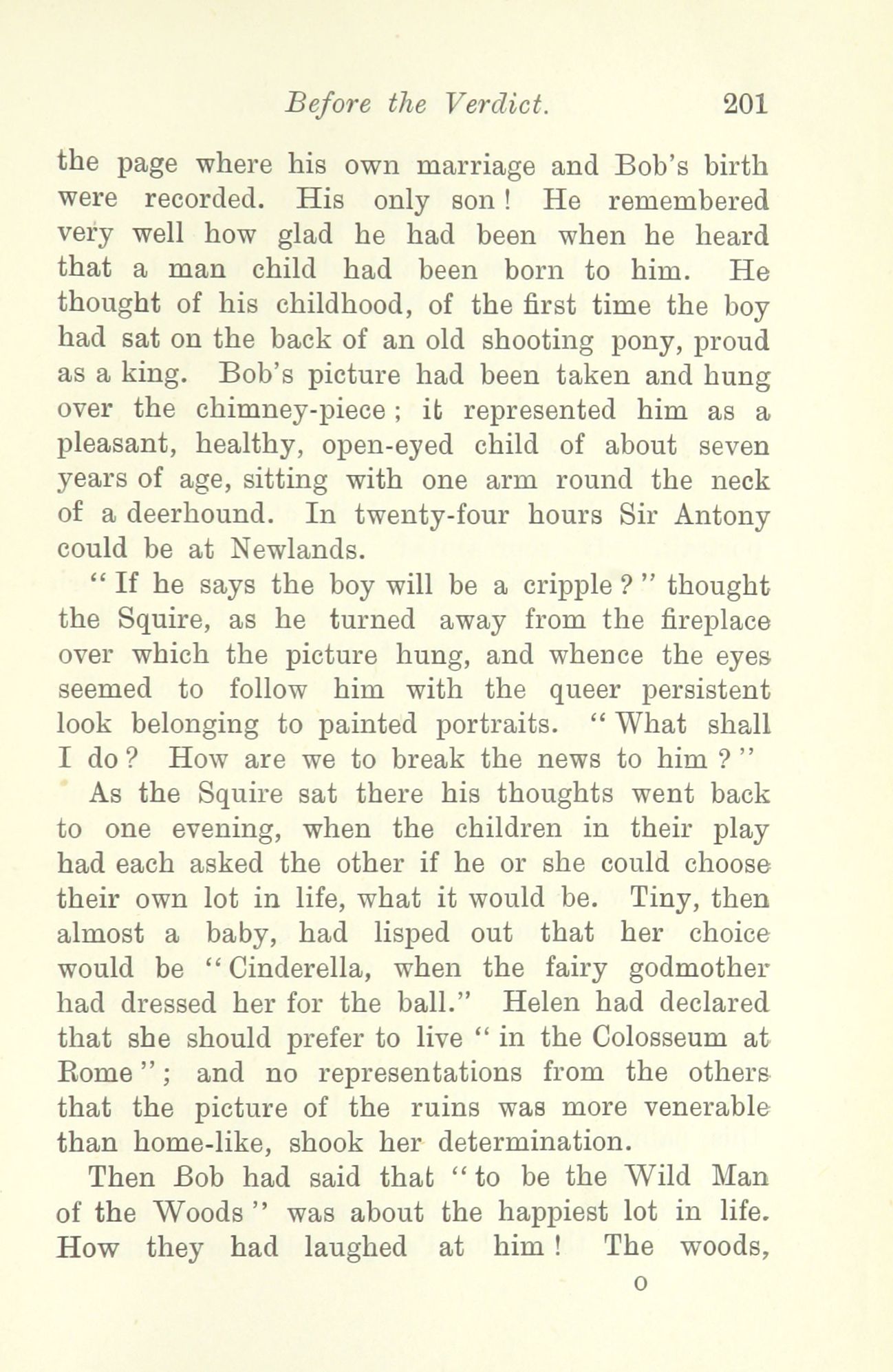 Before the Verdict. 201

the page where his own marriage and Bob's birth were recorded. His only son! He remembered very well how glad he had been when he heard that a man child had been born to him. He thought of his childhood, of the first time the boy had sat on the back of an old shooting pony, proud as a king. Bob's picture had been taken and hung over the chimney-piece; it represented him as a pleasant, healthy, open-eyed child of about seven years of age, sitting with one arm round the neck of a deerhound. In twenty-four hours Sir Antony could be at Newlands.

"If he says the boy will be a cripple?" thought the Squire, as he turned away from the fireplace over which the picture hung, and whence the eyes seemed to follow him with the queer persistent look belonging to painted portraits. "What shall I do? How are we to break the news to him?"

As the Squire sat there his thoughts went back to one evening, when the children in their play had each asked the other if he or she could choose their own lot in life, what it would be. Tiny, then almost a baby, had lisped out that her choice would be "Cinderella, when the fairy godmother had dressed her for the ball." Helen had declared that she should prefer to live "in the Colosseum at Rome"; and no representations from the others that the picture of the ruins was more venerable than home-like, shook her determination.

Then Bob had said that "to be the Wild Man of the Woods" was about the happiest lot in life. How they had laughed at him! The woods,

O